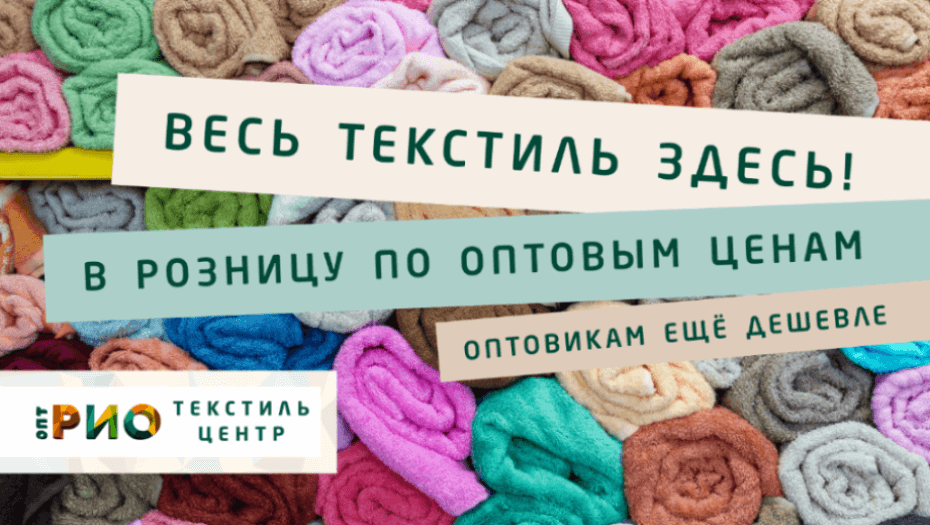 ВЕСЬ ТЕКСТИЛЬ ЗДЕСЬ!

В РОЗНИЦУ ПО ОПТОВЫМ ЦЕНАМ

ОПТОВИКАМ ЕЩЁ ДЕШЕВЛЕ

ОПТ РИО ТЕКСТИЛЬ ЦЕНТР